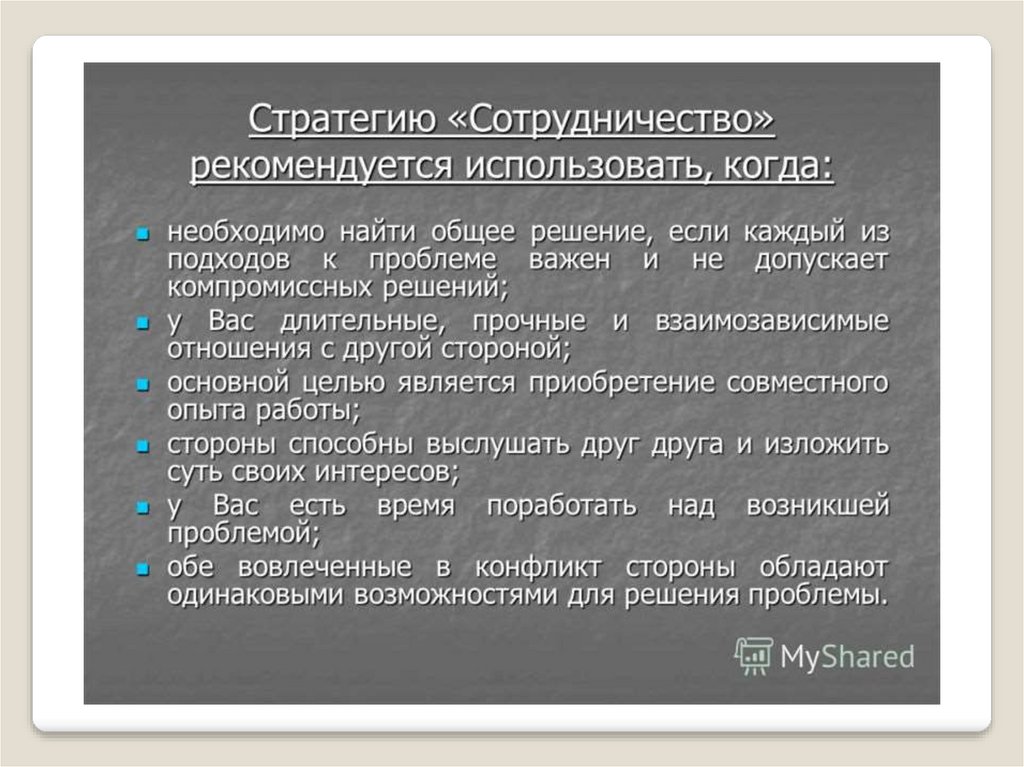 Стратегию «Сотрудничество» рекомендуется использовать, когда:

- необходимо найти общее решение, если каждый из подходов к проблеме важен и не допускает компромиссных решений;
- у Вас длительные, прочные и взаимозависимые отношения с другой стороной;
- основной целью является приобретение совместного опыта работы;
- стороны способны выслушать друг друга и изложить суть своих интересов;
- у Вас есть время поработать над возникшей проблемой;
- обе вовлеченные в конфликт стороны обладают одинаковыми возможностями для решения проблемы.

MyShared